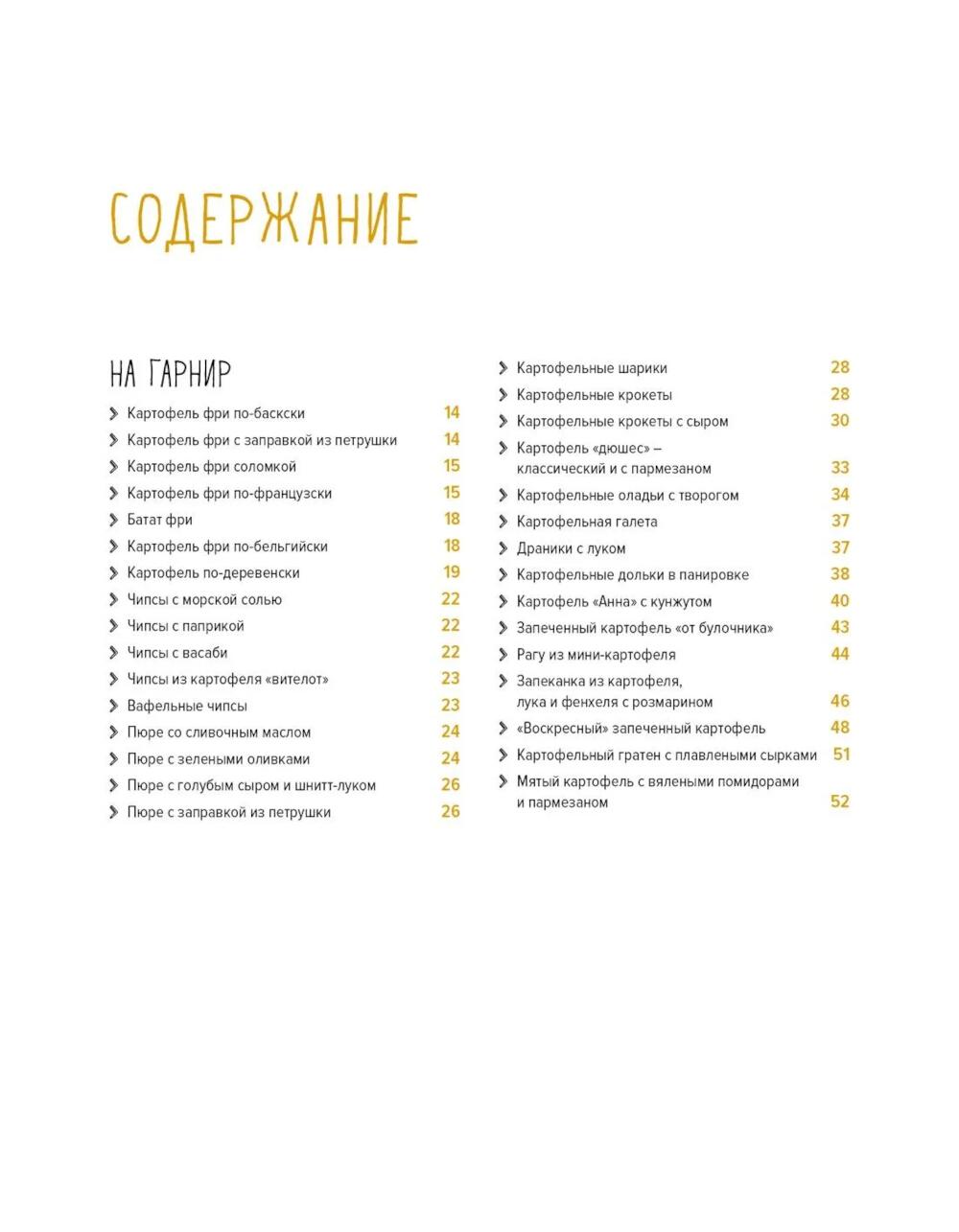 СОДЕРЖАНИЕ

НА ГАРНИР

Картофель фри по-баскски 14
Картофель фри с заправкой из петрушки 14
Картофель фри соломкой 15
Картофель фри по-французски 15
Батат фри 18
Картофель фри по-бельгийски 18
Картофель по-деревенски 19
Чипсы с морской солью 22
Чипсы с паприкой 22
Чипсы с васаби 22
Чипсы из картофеля «вителот» 23
Вафельные чипсы 23
Пюре со сливочным маслом 24
Пюре с зелеными оливками 24
Пюре с голубым сыром и шнитт-луком 26
Пюре с заправкой из петрушки 26

Картофельные шарики 28
Картофельные крокеты 28
Картофельные крокеты с сыром 30
Картофель «дюшес» – классический и с пармезаном 33
Картофельные оладьи с творогом 34
Картофельная галета 37
Драники с луком 37
Картофельные дольки в панировке 38
Картофель «Анна» с кунжутом 40
Запеченный картофель «от булочника» 43
Рагу из мини-картофеля 44
Запеканка из картофеля, лука и фенхеля с розмарином 46
«Воскресный» запеченный картофель 48
Картофельный гратен с плавлеными сырками 51
Мятый картофель с вялеными помидорами и пармезаном 52